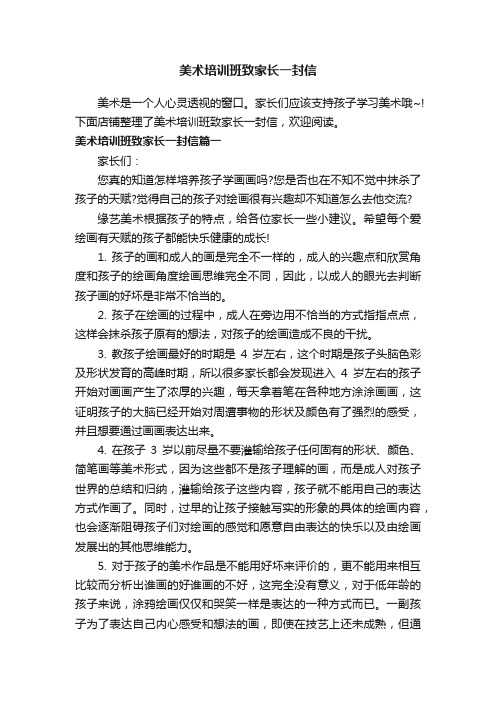 美术培训班致家长一封信

美术是一个人心灵透视的窗口。家长们应该支持孩子学习美术哦~!下面店铺整理了美术培训班致家长一封信，欢迎阅读。

美术培训班致家长一封信篇一

家长们：

您真的知道怎样培养孩子学画画吗?您是否也在不知不觉中抹杀了孩子的天赋?觉得自己的孩子对绘画很有兴趣却不知道怎么去他交流?

缘艺美术根据孩子的特点，给各位家长一些小建议。希望每个爱绘画有天赋的孩子都能快乐健康的成长!

1. 孩子的画和成人的画是完全不一样的，成人的兴趣点和欣赏角度和孩子的绘画角度绘画思维完全不同，因此，以成人的眼光去判断孩子画的好坏是非常不恰当的。

2. 孩子在绘画的过程中，成人在旁边用不恰当的方式指指点点，这样会抹杀孩子原有的想法，对孩子的绘画造成不良的干扰。

3. 教孩子绘画最好的时期是 4 岁左右，这个时期是孩子头脑色彩及形状发育的高峰时期，所以很多家长都会发现进入 4 岁左右的孩子开始对画画产生了浓厚的兴趣，每天拿着笔在各种地方涂涂画画，这证明孩子的大脑已经开始对周遭事物的形状及颜色有了强烈的感受，并且想要通过画画表达出来。

4. 在孩子 3 岁以前尽量不要灌输给孩子任何固有的形状、颜色、简笔画等美术形式，因为这些都不是孩子理解的画，而是成人对孩子世界的总结和归纳，灌输给孩子这些内容，孩子就不能用自己的表达方式作画了。同时，过早的让孩子接触写实的形象的具体的绘画内容，也会逐渐阻碍孩子们对绘画的感觉和愿意自由表达的快乐以及由绘画发展出的其他思维能力。

5. 对于孩子的美术作品是不能用好坏来评价的，更不能用来相互比较而分析出谁画的好谁画的不好，这完全没有意义，对于低年龄的孩子来说，涂鸦绘画仅仅和哭笑一样是表达的一种方式而已。一副孩子为了表达自己内心感受和想法的画，即使在技艺上还未成熟，但通